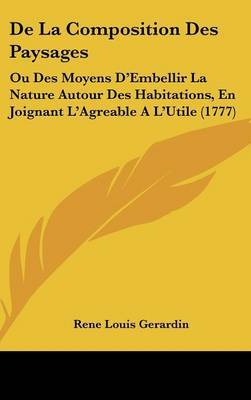 De La Composition Des Paysages

Ou Des Moyens D'Embellir La Nature Autour Des Habitations, En Joignant L'Agreable A L'Utile (1777)

Rene Louis Gerardin